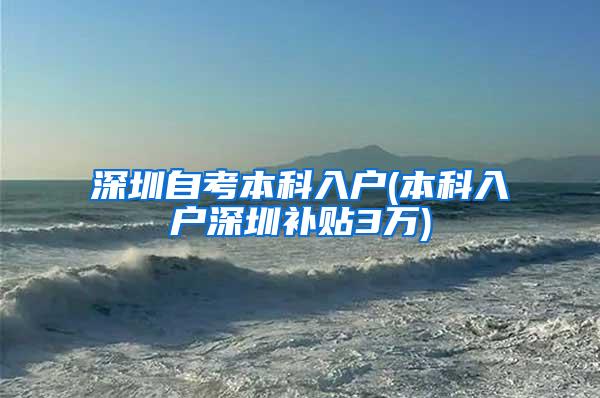 深圳自考本科入户(本科入户深圳补贴3万)